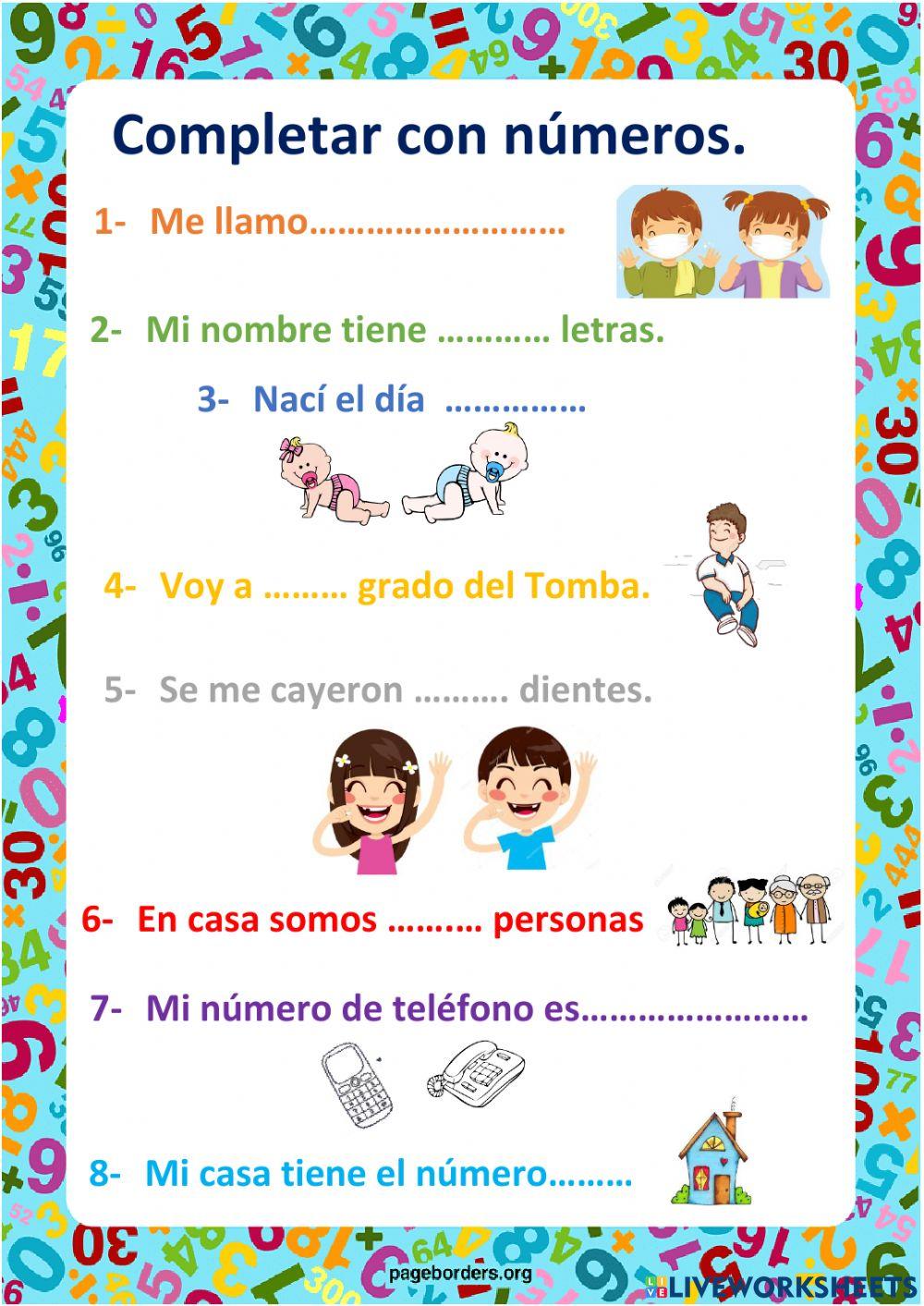 Completar con números.

1- Me llamo____

2- Mi nombre tiene ____ letras.

3- Nací el día ____

4- Voy a ____ grado del Tomba.

5- Se me cayeron ____ dientes.

6- En casa somos ____ personas

7- Mi número de teléfono es____

8- Mi casa tiene el número____

pageborders.org

LIVEWORKSHEETS